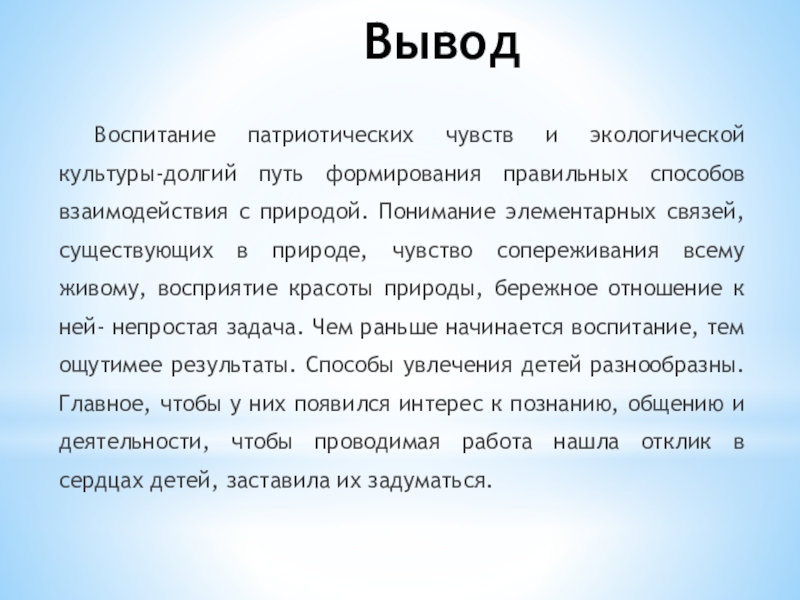 Вывод

Воспитание патриотических чувств и экологической культуры-долгий путь формирования правильных способов взаимодействия с природой. Понимание элементарных связей, существующих в природе, чувство сопереживания всему живому, восприятие красоты природы, бережное отношение к ней- непростая задача. Чем раньше начинается воспитание, тем ощутимее результаты. Способы увлечения детей разнообразны. Главное, чтобы у них появился интерес к познанию, общению и деятельности, чтобы проводимая работа нашла отклик в сердцах детей, заставила их задуматься.